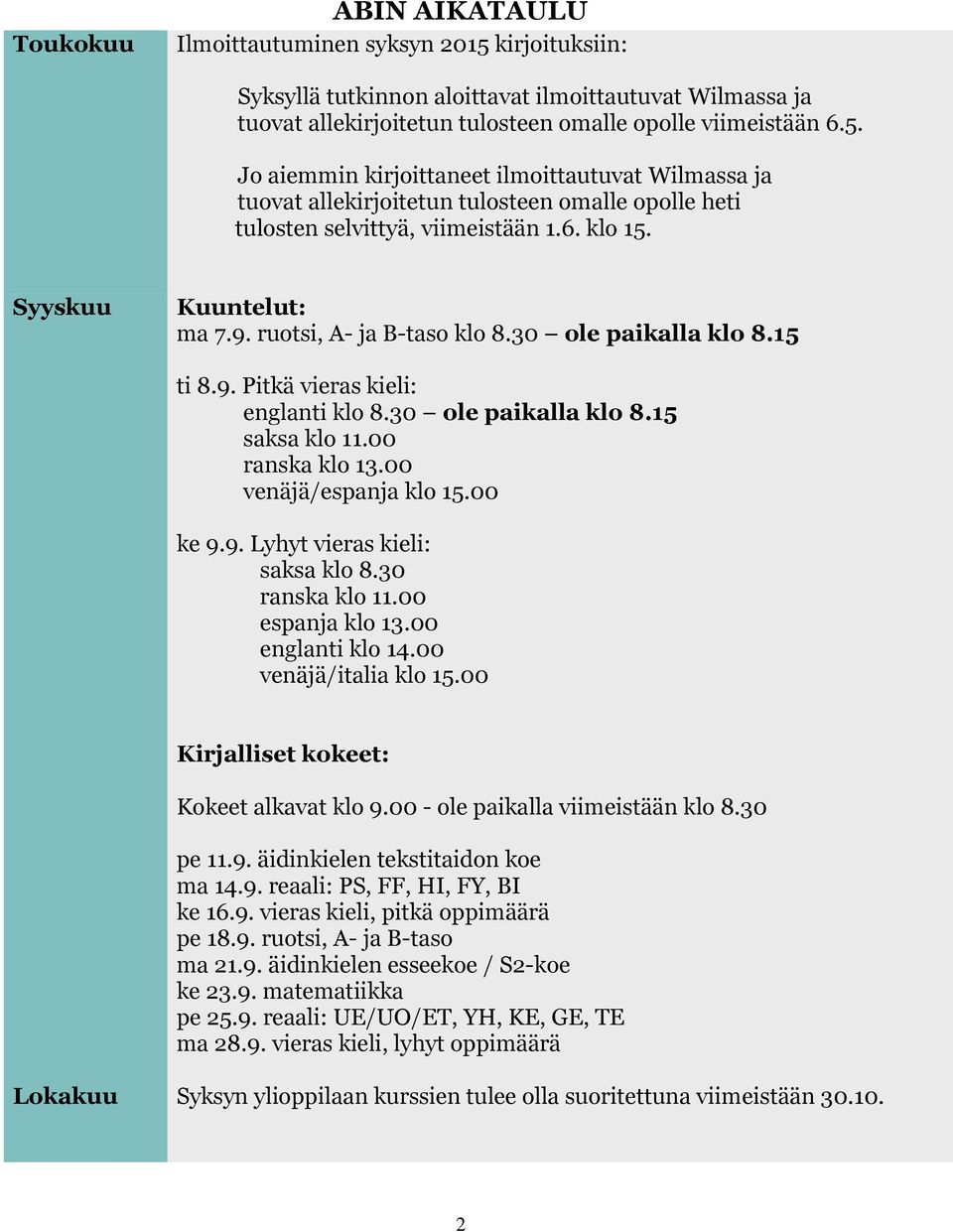 ABIN AIKATAULU

Toukokuu

Ilmoittautuminen syksyn 2015 kirjoituksiin:

Syksyllä tutkinnon aloittavat ilmoittautuvat Wilmassa ja tuovat allekirjoitetun tulosteen omalle opolle viimeistään 6.5.

Jo aiemmin kirjoittaneet ilmoittautuvat Wilmassa ja tuovat allekirjoitetun tulosteen omalle opolle heti tulosten selvittyä, viimeistään 1.6. klo 15.

Syyskuu

Kuuntelut:
ma 7.9. ruotsi, A- ja B-taso klo 8.30 – ole paikalla klo 8.15

ti 8.9. Pitkä vieras kieli:
englanti klo 8.30 – ole paikalla klo 8.15
saksa klo 11.00
ranska klo 13.00
venäjä/espanja klo 15.00

ke 9.9. Lyhyt vieras kieli:
saksa klo 8.30
ranska klo 11.00
espanja klo 13.00
englanti klo 14.00
venäjä/italia klo 15.00

Kirjalliset kokeet:

Kokeet alkavat klo 9.00 - ole paikalla viimeistään klo 8.30

pe 11.9. äidinkielen tekstitaidon koe
ma 14.9. reaali: PS, FF, HI, FY, BI
ke 16.9. vieras kieli, pitkä oppimäärä
pe 18.9. ruotsi, A- ja B-taso
ma 21.9. äidinkielen esseekoe / S2-koe
ke 23.9. matematiikka
pe 25.9. reaali: UE/UO/ET, YH, KE, GE, TE
ma 28.9. vieras kieli, lyhyt oppimäärä

Lokakuu

Syksyn ylioppilaan kurssien tulee olla suoritettuna viimeistään 30.10.

2